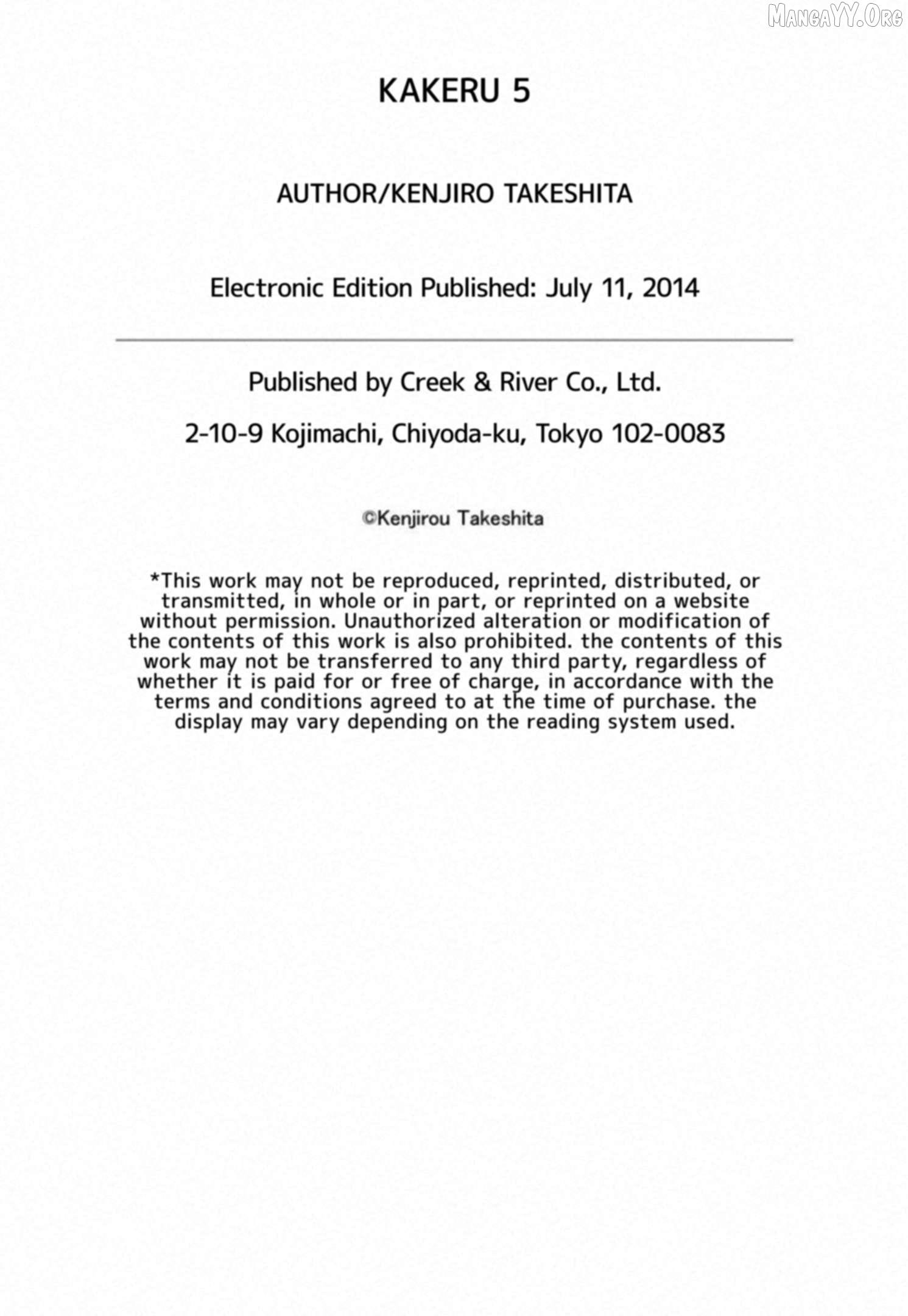 MangaYY.Org

KAKERU 5

AUTHOR/KENJIRO TAKESHITA

Electronic Edition Published: July 11, 2014

Published by Creek & River Co., Ltd.

2-10-9 Kojimachi, Chiyoda-ku, Tokyo 102-0083

©Kenjirou Takeshita

*This work may not be reproduced, reprinted, distributed, or transmitted, in whole or in part, or reprinted on a website without permission. Unauthorized alteration or modification of the contents of this work is also prohibited. the contents of this work may not be transferred to any third party, regardless of whether it is paid for or free of charge, in accordance with the terms and conditions agreed to at the time of purchase. the display may vary depending on the reading system used.